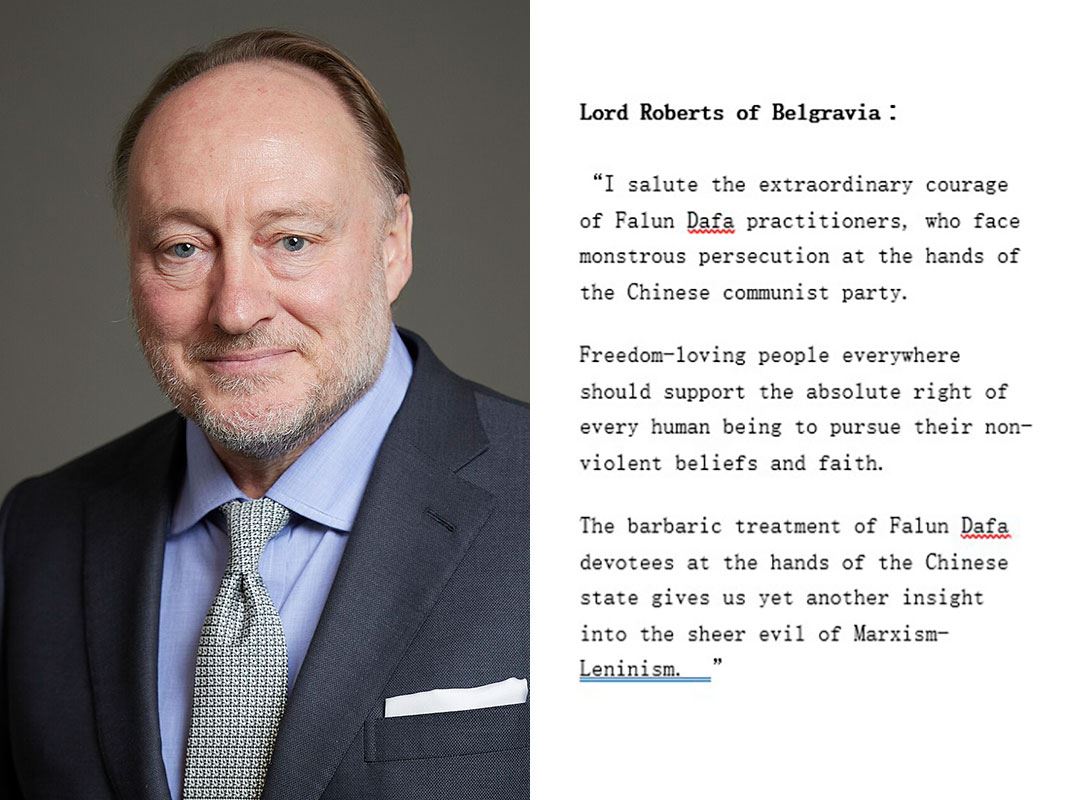 Lord Roberts of Belgravia:

"I salute the extraordinary courage of Falun Dafa practitioners, who face monstrous persecution at the hands of the Chinese communist party.

Freedom-loving people everywhere should support the absolute right of every human being to pursue their non-violent beliefs and faith.

The barbaric treatment of Falun Dafa devotees at the hands of the Chinese state gives us yet another insight into the sheer evil of Marxism-Leninism. "